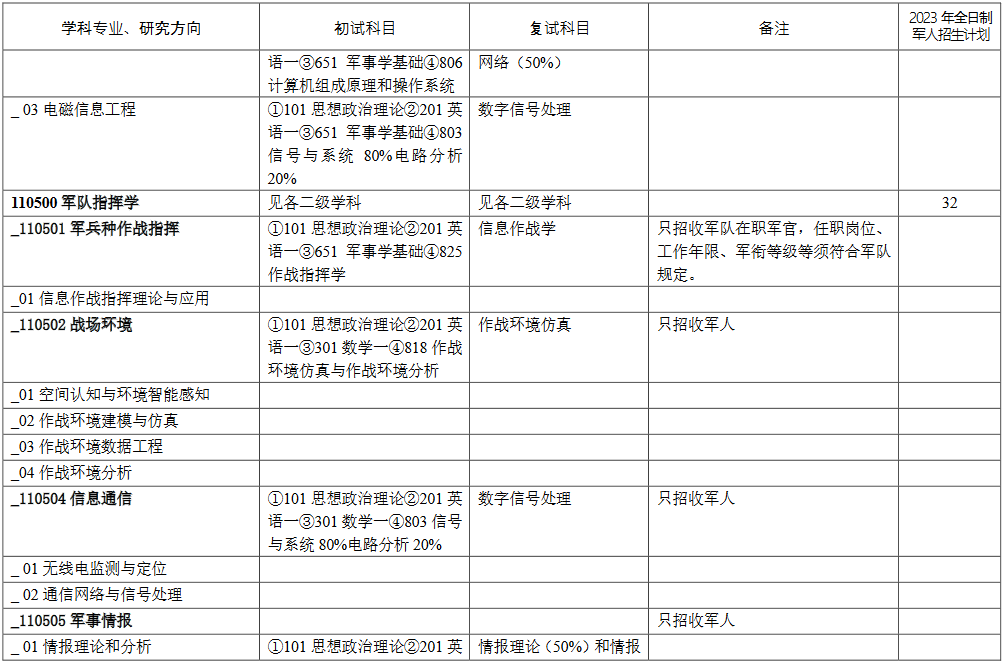 | 学科专业、研究方向 | 初试科目 | 复试科目 | 备注 | 2023 年全日制军人招生计划 |
|---|---|---|---|---|
| | 语一③651 军事学基础④806 计算机组成原理和操作系统 | 网络（50%） | | |
| _ 03 电磁信息工程 | ①101 思想政治理论②201 英语一③651 军事学基础④803 信号与系统 80%电路分析 20% | 数字信号处理 | | |
| **110500 军队指挥学** | 见各二级学科 | 见各二级学科 | | 32 |
| **_110501 军兵种作战指挥** | ①101 思想政治理论②201 英语一③651 军事学基础④825 作战指挥学 | 信息作战学 | 只招收军队在职军官，任职岗位、工作年限、军衔等级等须符合军队规定。 | |
| _01 信息作战指挥理论与应用 | | | | |
| **_110502 战场环境** | ①101 思想政治理论②201 英语一③301 数学一④818 作战环境仿真与作战环境分析 | 作战环境仿真 | 只招收军人 | |
| _01 空间认知与环境智能感知 | | | | |
| _02 作战环境建模与仿真 | | | | |
| _03 作战环境数据工程 | | | | |
| _04 作战环境分析 | | | | |
| **_110504 信息通信** | ①101 思想政治理论②201 英语一③301 数学一④803 信号与系统 80%电路分析 20% | 数字信号处理 | 只招收军人 | |
| _ 01 无线电监测与定位 | | | | |
| _ 02 通信网络与信号处理 | | | | |
| **_110505 军事情报** | | | 只招收军人 | |
| _ 01 情报理论和分析 | ①101 思想政治理论②201 英 | 情报理论（50%）和情报 | | |